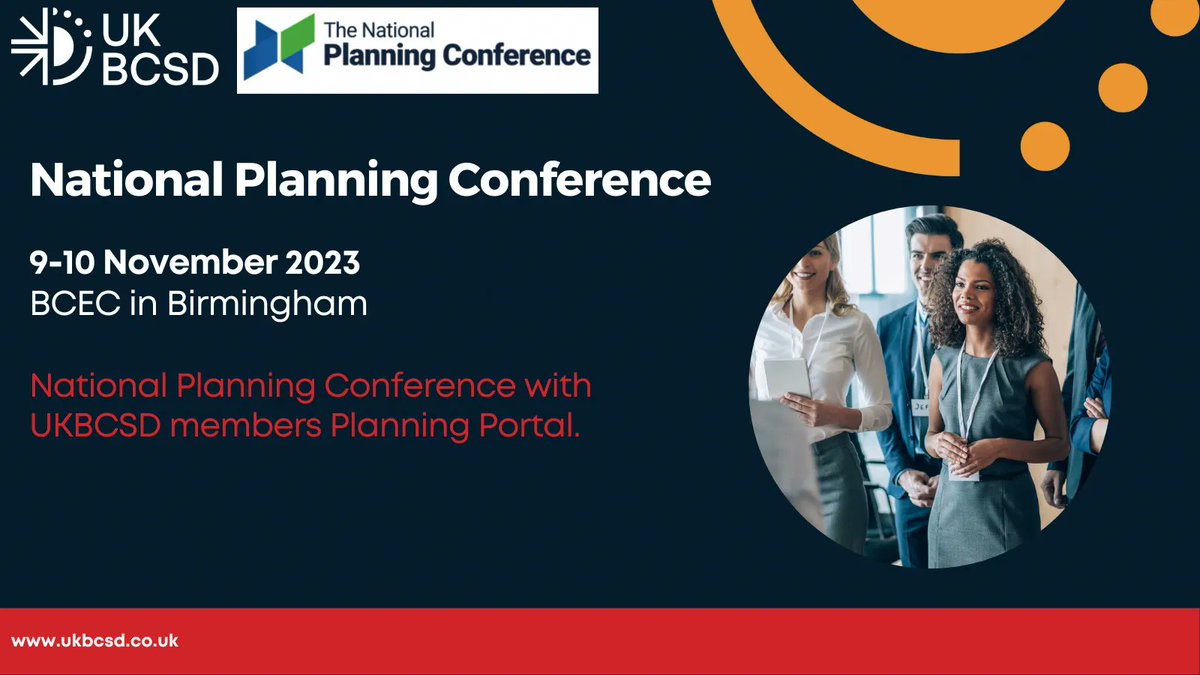 UK BCSD

The National Planning Conference

National Planning Conference

9-10 November 2023
BCEC in Birmingham

National Planning Conference with UKBCSD members Planning Portal.

www.ukbcsd.co.uk